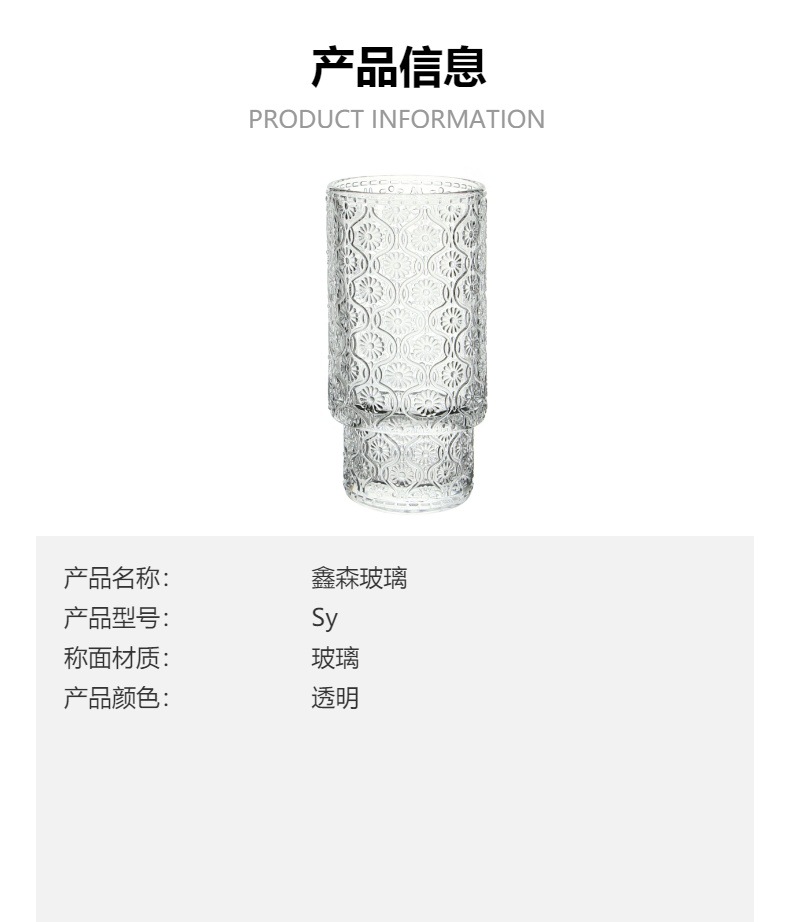 产品信息
PRODUCT INFORMATION

产品名称: 鑫森玻璃
产品型号: Sy
称面材质: 玻璃
产品颜色: 透明